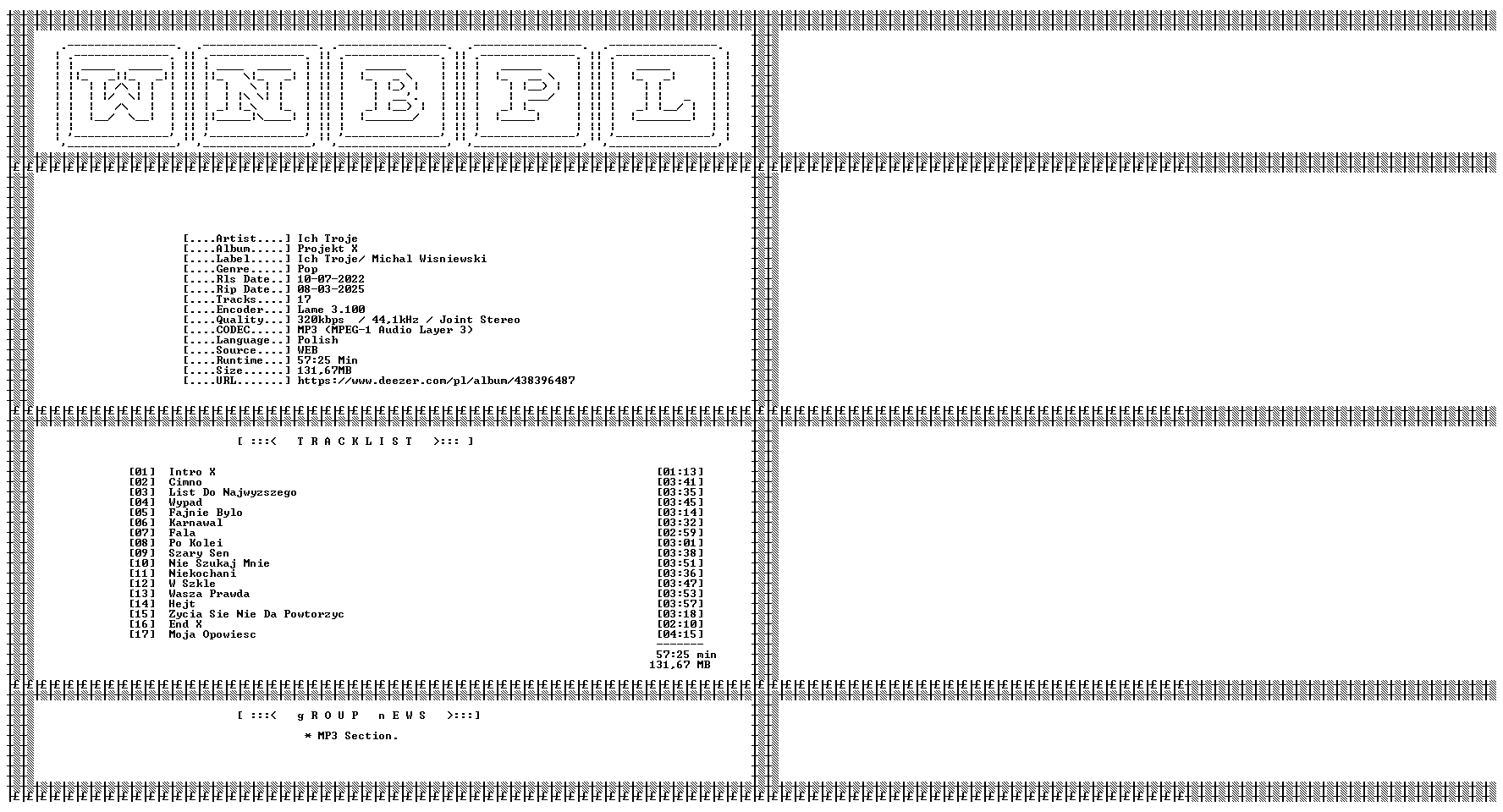 WNBPL

[....Artist....] Ich Troje
[....Album.....] Projekt X
[....Label.....] Ich Troje/ Michal Wisniewski
[....Genre.....] Pop
[....Rls Date..] 10-07-2022
[....Rip Date..] 08-03-2025
[....Tracks....] 17
[....Encoder...] Lame 3.100
[....Quality...] 320kbps / 44,1kHz / Joint Stereo
[....CODEC.....] MP3 (MPEG-1 Audio Layer 3)
[....Language..] Polish
[....Source....] WEB
[....Runtime...] 57:25 Min
[....Size......] 131,67MB
[....URL.......] https://www.deezer.com/pl/album/438396487

[ :::< T R A C K L I S T >::: ]

[01] Intro X [01:13]
[02] Cimno [03:41]
[03] List Do Najwyzszego [03:35]
[04] Wypad [03:45]
[05] Fajnie Bylo [03:14]
[06] Karnawal [03:32]
[07] Fala [02:59]
[08] Po Kolei [03:01]
[09] Szary Sen [03:38]
[10] Nie Szukaj Mnie [03:51]
[11] Niekochani [03:36]
[12] W Szkle [03:47]
[13] Wasza Prawda [03:53]
[14] Hejt [03:57]
[15] Zycia Sie Nie Da Powtorzyc [03:18]
[16] End X [02:10]
[17] Moja Opowiesc [04:15]
-------
57:25 min
131,67 MB

[ :::< g R O U P n E W S >:::]

* MP3 Section.